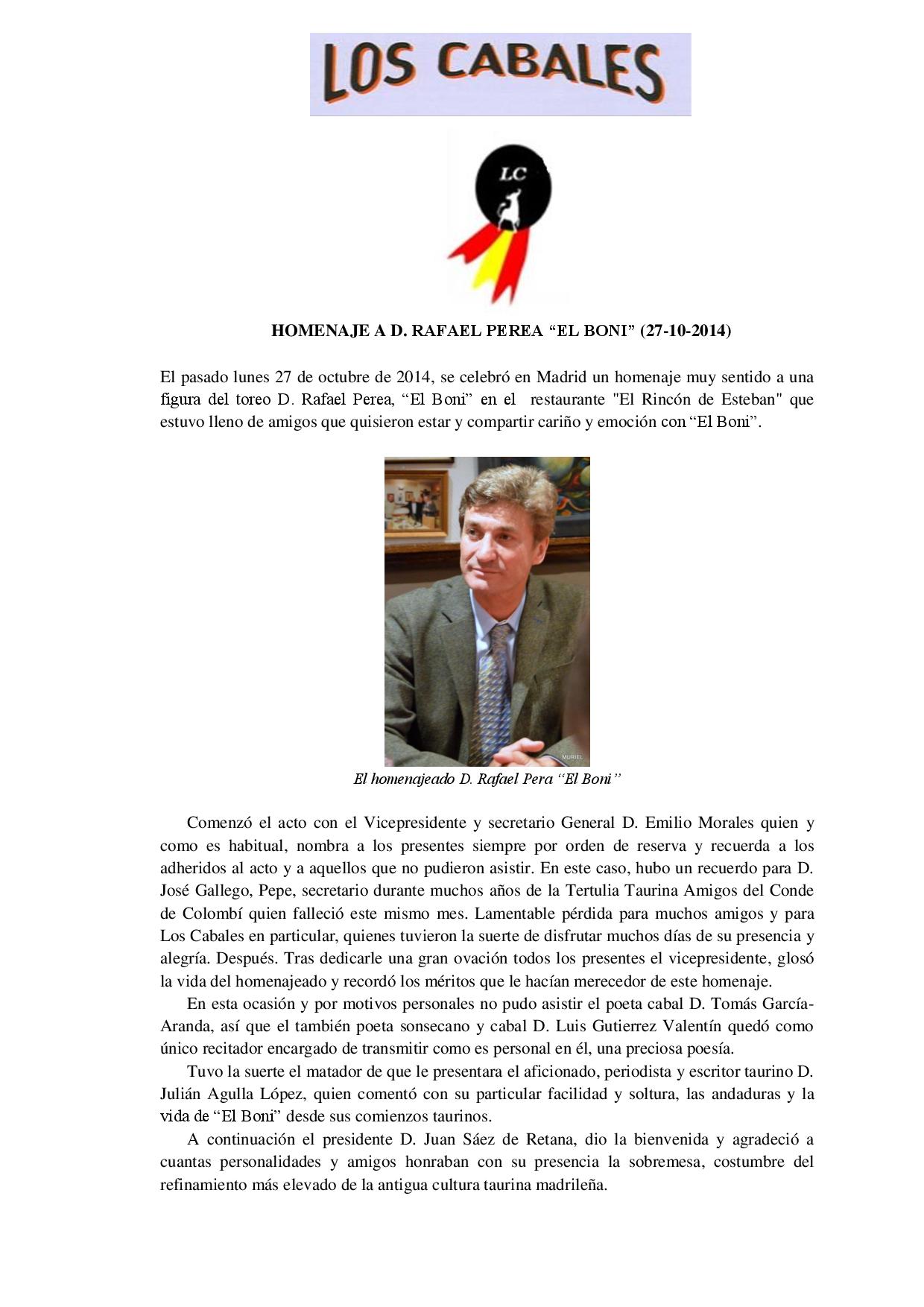 LOS CABALES

LC

HOMENAJE A D. RAFAEL PEREA “EL BONI” (27-10-2014)

El pasado lunes 27 de octubre de 2014, se celebró en Madrid un homenaje muy sentido a una figura del toreo D. Rafael Perea, “El Boni” en el restaurante "El Rincón de Esteban" que estuvo lleno de amigos que quisieron estar y compartir cariño y emoción con “El Boni”.

MURIEL

El homenajeado D. Rafael Pera “El Boni”

Comenzó el acto con el Vicepresidente y secretario General D. Emilio Morales quien y como es habitual, nombra a los presentes siempre por orden de reserva y recuerda a los adheridos al acto y a aquellos que no pudieron asistir. En este caso, hubo un recuerdo para D. José Gallego, Pepe, secretario durante muchos años de la Tertulia Taurina Amigos del Conde de Colombí quien falleció este mismo mes. Lamentable pérdida para muchos amigos y para Los Cabales en particular, quienes tuvieron la suerte de disfrutar muchos días de su presencia y alegría. Después. Tras dedicarle una gran ovación todos los presentes el vicepresidente, glosó la vida del homenajeado y recordó los méritos que le hacían merecedor de este homenaje.

En esta ocasión y por motivos personales no pudo asistir el poeta cabal D. Tomás García-Aranda, así que el también poeta sonsecano y cabal D. Luis Gutierrez Valentín quedó como único recitador encargado de transmitir como es personal en él, una preciosa poesía.

Tuvo la suerte el matador de que le presentara el aficionado, periodista y escritor taurino D. Julián Agulla López, quien comentó con su particular facilidad y soltura, las andaduras y la vida de “El Boni” desde sus comienzos taurinos.

A continuación el presidente D. Juan Sáez de Retana, dio la bienvenida y agradeció a cuantas personalidades y amigos honraban con su presencia la sobremesa, costumbre del refinamiento más elevado de la antigua cultura taurina madrileña.